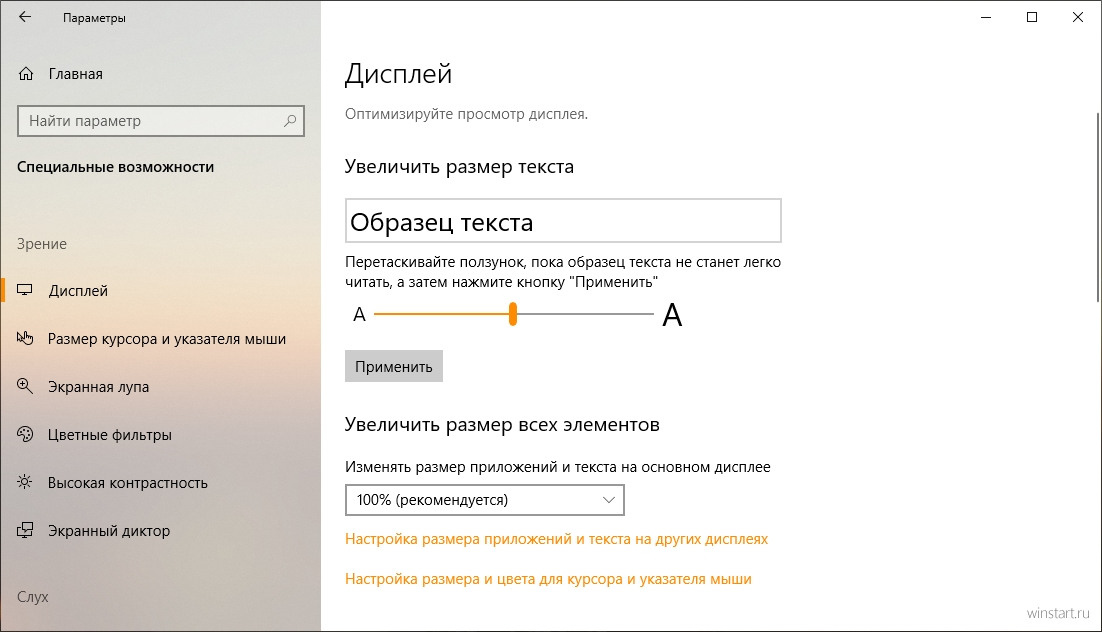 Параметры

Главная

Найти параметр

Специальные возможности

Зрение

Дисплей

Размер курсора и указателя мыши

Экранная лупа

Цветные фильтры

Высокая контрастность

Экранный диктор

Слух

Дисплей

Оптимизируйте просмотр дисплея.

Увеличить размер текста

Образец текста

Перетаскивайте ползунок, пока образец текста не станет легко читать, а затем нажмите кнопку "Применить"

A A

Применить

Увеличить размер всех элементов

Изменять размер приложений и текста на основном дисплее

100% (рекомендуется)

Настройка размера приложений и текста на других дисплеях

Настройка размера и цвета для курсора и указателя мыши

winstart.ru